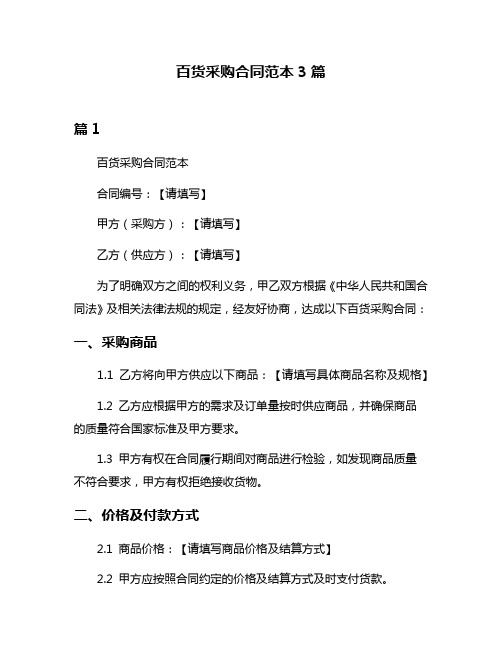 百货采购合同范本 3 篇

篇 1

百货采购合同范本

合同编号：【请填写】

甲方（采购方）：【请填写】

乙方（供应方）：【请填写】

为了明确双方之间的权利义务，甲乙双方根据《中华人民共和国合同法》及相关法律法规的规定，经友好协商，达成以下百货采购合同：

一、采购商品

1.1 乙方将向甲方供应以下商品：【请填写具体商品名称及规格】

1.2 乙方应根据甲方的需求及订单量按时供应商品，并确保商品的质量符合国家标准及甲方要求。

1.3 甲方有权在合同履行期间对商品进行检验，如发现商品质量不符合要求，甲方有权拒绝接收货物。

二、价格及付款方式

2.1 商品价格：【请填写商品价格及结算方式】

2.2 甲方应按照合同约定的价格及结算方式及时支付货款。